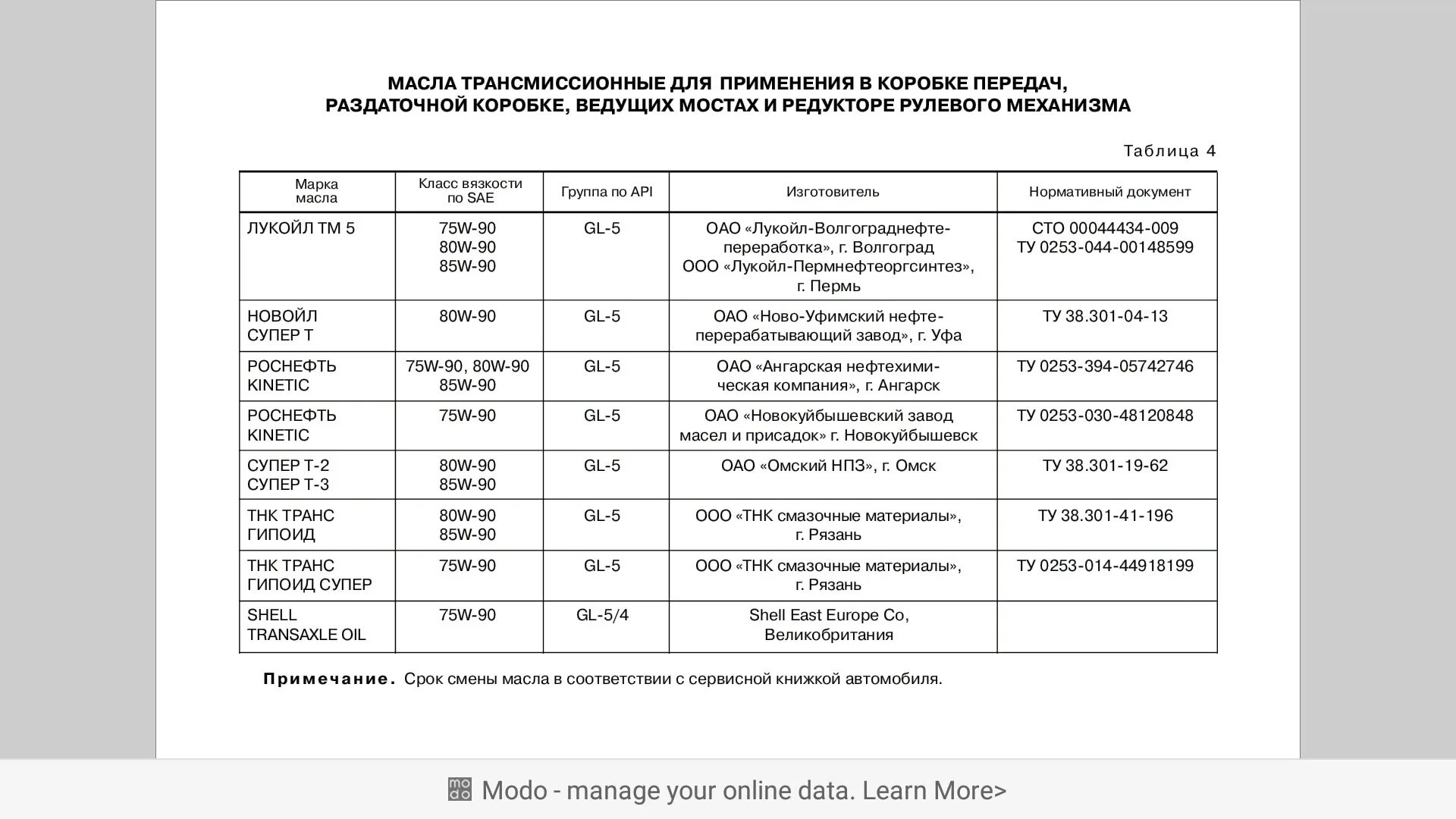 МАСЛА ТРАНСМИССИОННЫЕ ДЛЯ ПРИМЕНЕНИЯ В КОРОБКЕ ПЕРЕДАЧ, РАЗДАТОЧНОЙ КОРОБКЕ, ВЕДУЩИХ МОСТАХ И РЕДУКТОРЕ РУЛЕВОГО МЕХАНИЗМА

Таблица 4

| Марка масла | Класс вязкости по SAE | Группа по API | Изготовитель | Нормативный документ |
|---|---|---|---|---|
| ЛУКОЙЛ ТМ 5 | 75W-90 80W-90 85W-90 | GL-5 | ОАО «Лукойл-Волгограднефтепереработка», г. Волгоград ООО «Лукойл-Пермнефтеоргсинтез», г. Пермь | СТО 00044434-009 ТУ 0253-044-00148599 |
| НОВОЙЛ СУПЕР Т | 80W-90 | GL-5 | ОАО «Ново-Уфимский нефтеперерабатывающий завод», г. Уфа | ТУ 38.301-04-13 |
| РОСНЕФТЬ KINETIC | 75W-90, 80W-90 85W-90 | GL-5 | ОАО «Ангарская нефтехимическая компания», г. Ангарск | ТУ 0253-394-05742746 |
| РОСНЕФТЬ KINETIC | 75W-90 | GL-5 | ОАО «Новокуйбышевский завод масел и присадок» г. Новокуйбышевск | ТУ 0253-030-48120848 |
| СУПЕР Т-2 СУПЕР Т-3 | 80W-90 85W-90 | GL-5 | ОАО «Омский НПЗ», г. Омск | ТУ 38.301-19-62 |
| ТНК ТРАНС ГИПОИД | 80W-90 85W-90 | GL-5 | ООО «ТНК смазочные материалы», г. Рязань | ТУ 38.301-41-196 |
| ТНК ТРАНС ГИПОИД СУПЕР | 75W-90 | GL-5 | ООО «ТНК смазочные материалы», г. Рязань | ТУ 0253-014-44918199 |
| SHELL TRANSAXLE OIL | 75W-90 | GL-5/4 | Shell East Europe Co, Великобритания | |

Примечание. Срок смены масла в соответствии с сервисной книжкой автомобиля.

Modo - manage your online data. Learn More>